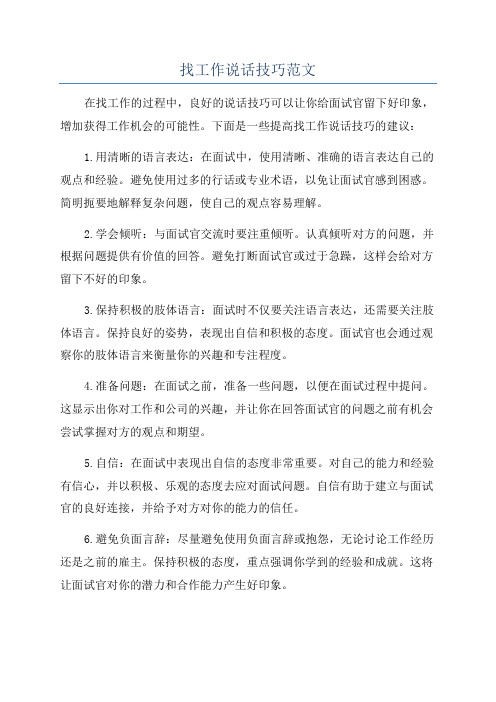 找工作说话技巧范文

在找工作的过程中，良好的说话技巧可以让你给面试官留下好印象，增加获得工作机会的可能性。下面是一些提高找工作说话技巧的建议：

1.用清晰的语言表达：在面试中，使用清晰、准确的语言表达自己的观点和经验。避免使用过多的行话或专业术语，以免让面试官感到困惑。简明扼要地解释复杂问题，使自己的观点容易理解。

2.学会倾听：与面试官交流时要注重倾听。认真倾听对方的问题，并根据问题提供有价值的回答。避免打断面试官或过于急躁，这样会给对方留下不好的印象。

3.保持积极的肢体语言：面试时不仅要关注语言表达，还需要关注肢体语言。保持良好的姿势，表现出自信和积极的态度。面试官也会通过观察你的肢体语言来衡量你的兴趣和专注程度。

4.准备问题：在面试之前，准备一些问题，以便在面试过程中提问。这显示出你对工作和公司的兴趣，并让你在回答面试官的问题之前有机会尝试掌握对方的观点和期望。

5.自信：在面试中表现出自信的态度非常重要。对自己的能力和经验有信心，并以积极、乐观的态度去应对面试问题。自信有助于建立与面试官的良好连接，并给予对方对你的能力的信任。

6.避免负面言辞：尽量避免使用负面言辞或抱怨，无论讨论工作经历还是之前的雇主。保持积极的态度，重点强调你学到的经验和成就。这将让面试官对你的潜力和合作能力产生好印象。